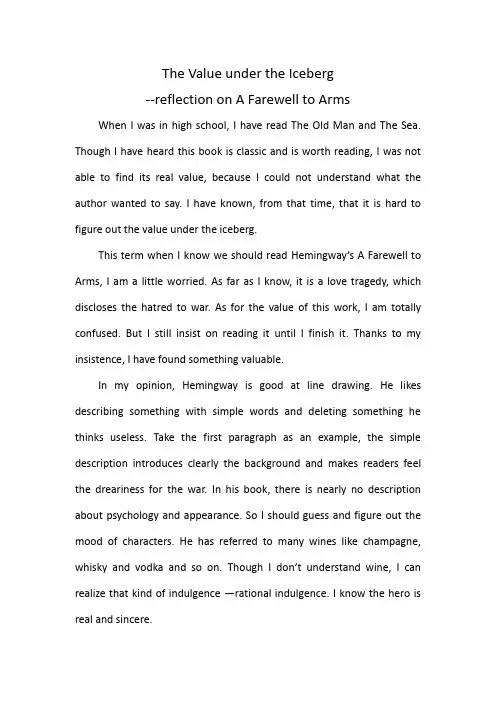 The Value under the Iceberg

--reflection on A Farewell to Arms

When I was in high school, I have read The Old Man and The Sea. Though I have heard this book is classic and is worth reading, I was not able to find its real value, because I could not understand what the author wanted to say. I have known, from that time, that it is hard to figure out the value under the iceberg.

This term when I know we should read Hemingway's A Farewell to Arms, I am a little worried. As far as I know, it is a love tragedy, which discloses the hatred to war. As for the value of this work, I am totally confused. But I still insist on reading it until I finish it. Thanks to my insistence, I have found something valuable.

In my opinion, Hemingway is good at line drawing. He likes describing something with simple words and deleting something he thinks useless. Take the first paragraph as an example, the simple description introduces clearly the background and makes readers feel the dreariness for the war. In his book, there is nearly no description about psychology and appearance. So I should guess and figure out the mood of characters. He has referred to many wines like champagne, whisky and vodka and so on. Though I don't understand wine, I can realize that kind of indulgence —rational indulgence. I know the hero is real and sincere.